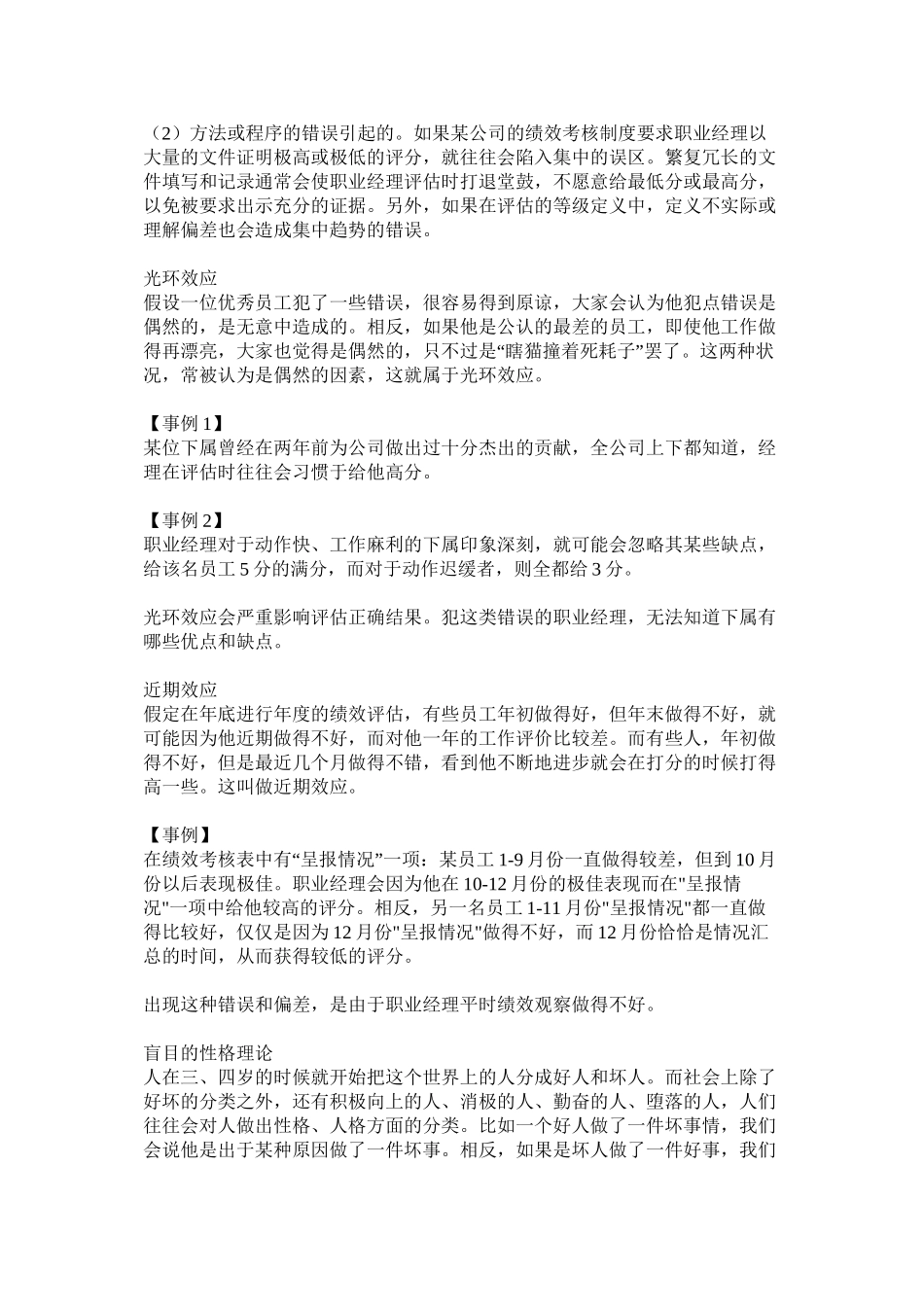 （2）方法或程序的错误引起的。如果某公司的绩效考核制度要求职业经理以大量的文件证明极高或极低的评分，就往往会陷入集中的误区。繁复冗长的文件填写和记录通常会使职业经理评估时打退堂鼓，不愿意给最低分或最高分，以免被要求出示充分的证据。另外，如果在评估的等级定义中，定义不实际或理解偏差也会造成集中趋势的错误。

光环效应
假设一位优秀员工犯了一些错误，很容易得到原谅，大家会认为他犯点错误是偶然的，是无意中造成的。相反，如果他是公认的最差的员工，即使他工作做得再漂亮，大家也觉得是偶然的，只不过是“瞎猫撞着死耗子”罢了。这两种状况，常被认为是偶然的因素，这就属于光环效应。

【事例 1】
某位下属曾经在两年前为公司做出过十分杰出的贡献，全公司上下都知道，经理在评估时往往会习惯于给他高分。

【事例 2】
职业经理对于动作快、工作麻利的下属印象深刻，就可能会忽略其某些缺点，给该名员工 5 分的满分，而对于动作迟缓者，则全都给 3 分。

光环效应会严重影响评估正确结果。犯这类错误的职业经理，无法知道下属有哪些优点和缺点。

近期效应
假定在年底进行年度的绩效评估，有些员工年初做得好，但年末做得不好，就可能因为他近期做得不好，而对他一年的工作评价比较差。而有些人，年初做得不好，但是最近几个月做得不错，看到他不断地进步就会在打分的时候打得高一些。这叫做近期效应。

【事例】
在绩效考核表中有“呈报情况”一项：某员工 1-9 月份一直做得较差，但到 10 月份以后表现极佳。职业经理会因为他在 10-12 月份的极佳表现而在"呈报情况"一项中给他较高的评分。相反，另一名员工 1-11 月份"呈报情况"都一直做得比较好，仅仅是因为 12 月份"呈报情况"做得不好，而 12 月份恰恰是情况汇总的时间，从而获得较低的评分。

出现这种错误和偏差，是由于职业经理平时绩效观察做得不好。

盲目的性格理论
人在三、四岁的时候就开始把这个世界上的人分成好人和坏人。而社会上除了好坏的分类之外，还有积极向上的人、消极的人、勤奋的人、堕落的人，人们往往会对人做出性格、人格方面的分类。比如一个好人做了一件坏事情，我们会说他是出于某种原因做了一件坏事。相反，如果是坏人做了一件好事，我们